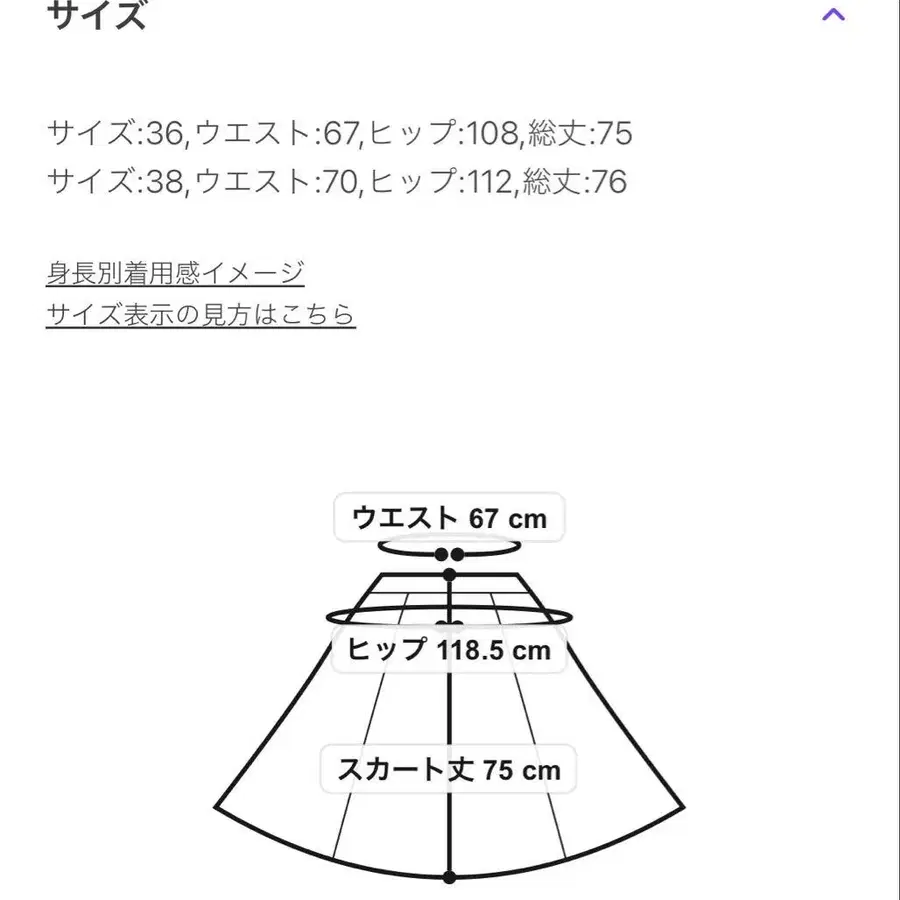 サイズ

サイズ:36,ウエスト:67,ヒップ:108,総丈:75
サイズ:38,ウエスト:70,ヒップ:112,総丈:76

身長別着用感イメージ
サイズ表示の見方はこちら

ウエスト 67 cm
ヒップ 118.5 cm
スカート丈 75 cm